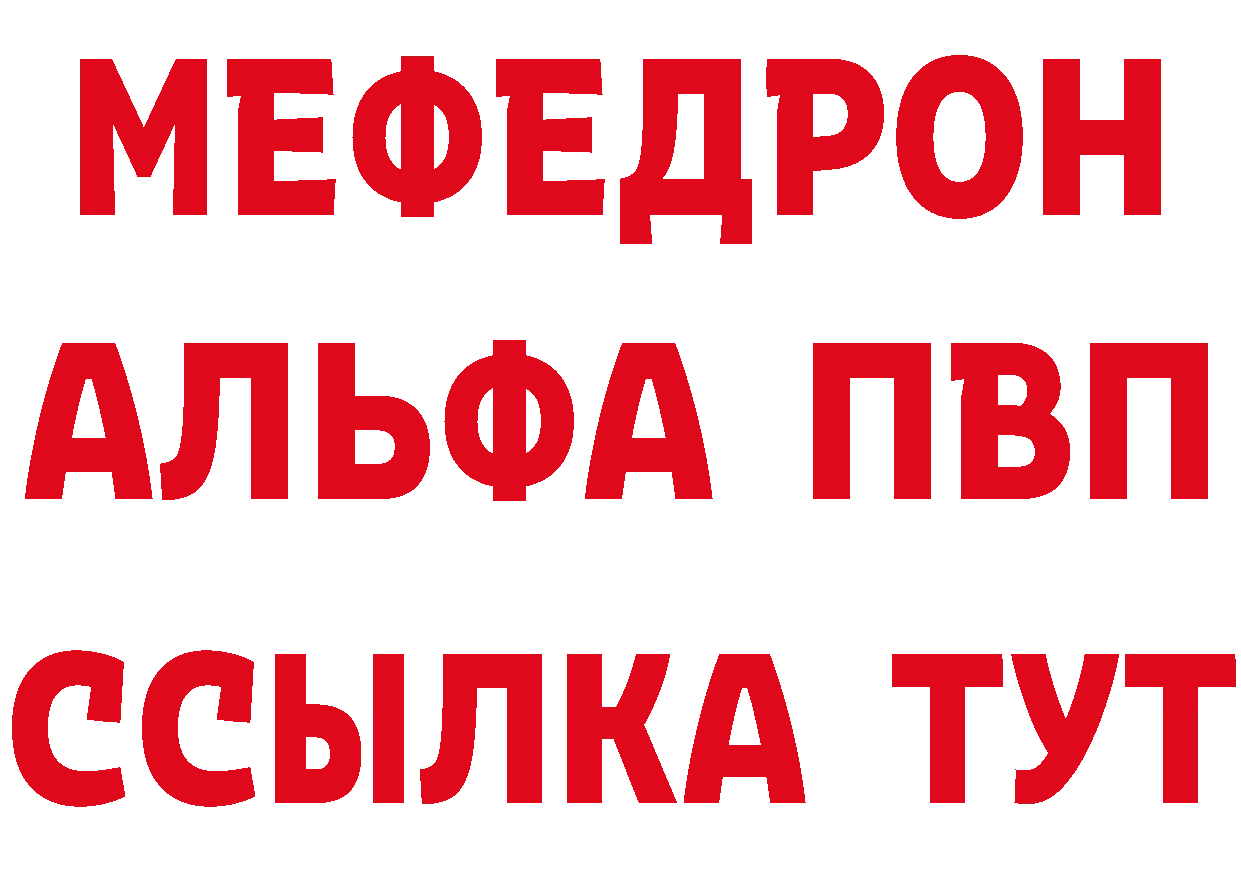 МЕФЕДРОН
АЛЬФА ПВП
ССЫЛКА ТУТ